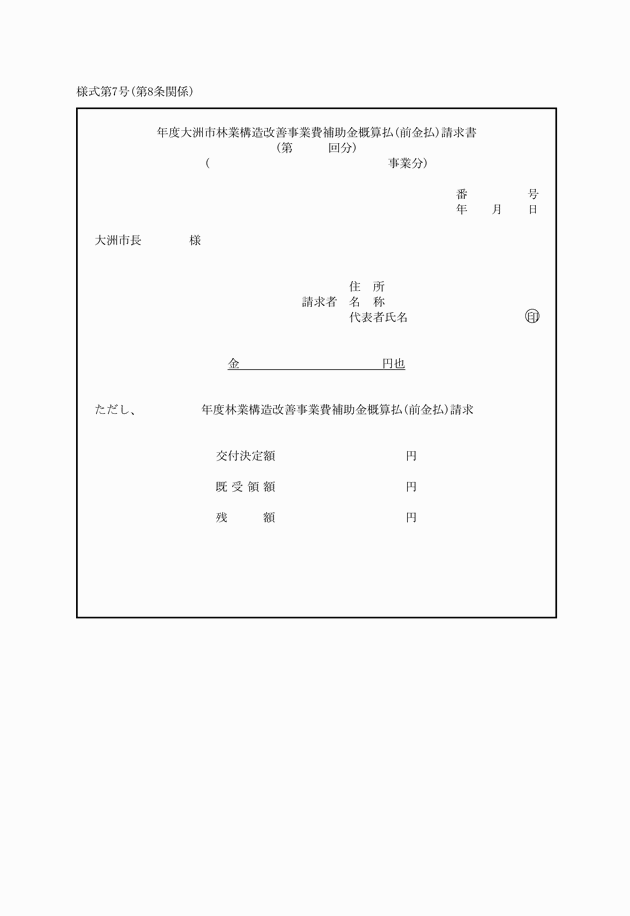 様式第7号（第8条関係）

年度大洲市林業構造改善事業費補助金概算払（前金払）請求書
（第　　回分）
（　　　　　　　　事業分）

番　　　号
年　月　日

大洲市長　　　様

住　所
請求者　名　称
代表者氏名　　　　　　㊞

金　　　　　　　円也

ただし、　　　年度林業構造改善事業費補助金概算払（前金払）請求

交付決定額　　　　　円

既受領額　　　　　円

残　　額　　　　　円